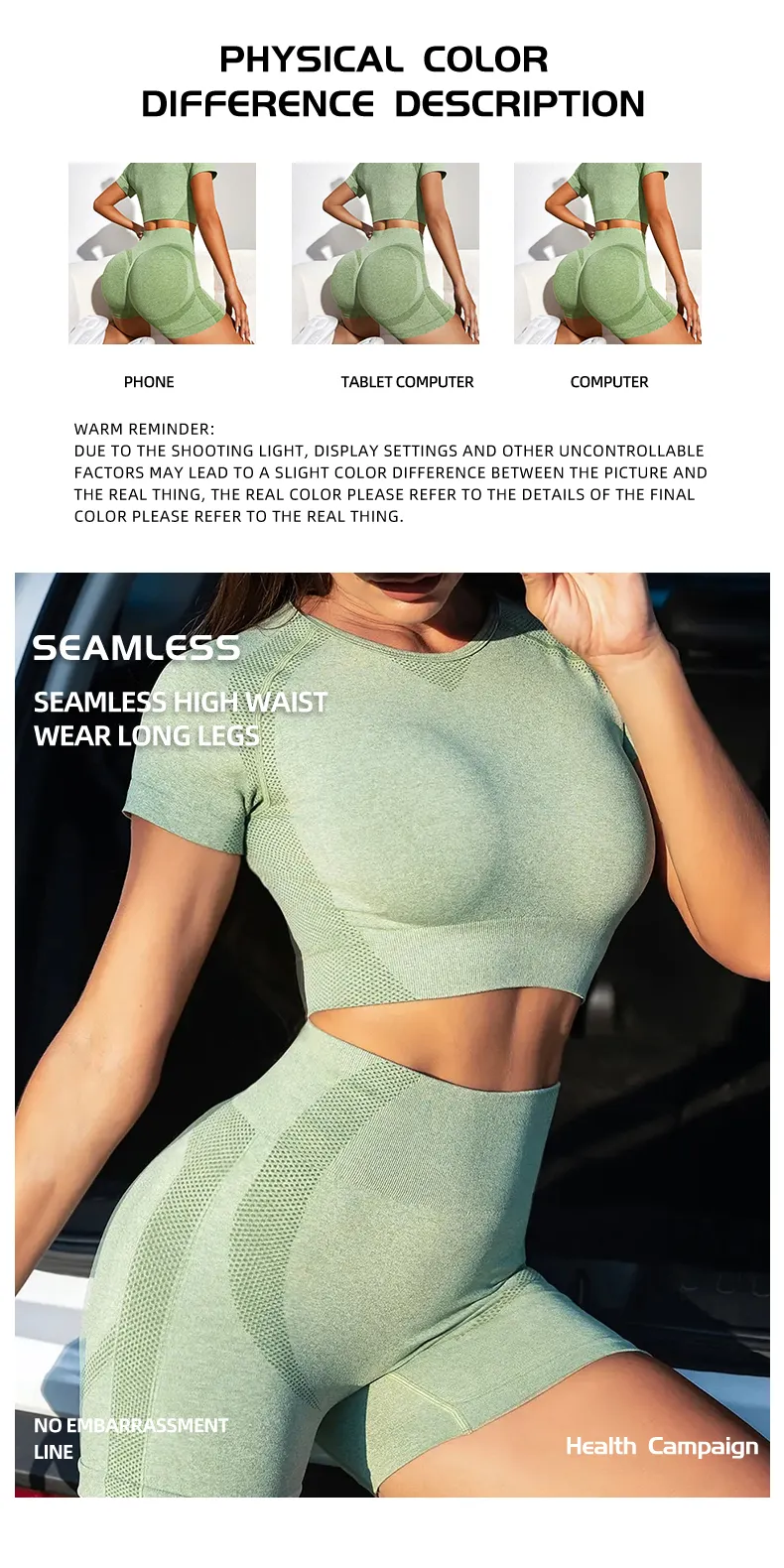 PHYSICAL COLOR
DIFFERENCE DESCRIPTION

PHONE

TABLET COMPUTER

COMPUTER

WARM REMINDER:
DUE TO THE SHOOTING LIGHT, DISPLAY SETTINGS AND OTHER UNCONTROLLABLE FACTORS MAY LEAD TO A SLIGHT COLOR DIFFERENCE BETWEEN THE PICTURE AND THE REAL THING, THE REAL COLOR PLEASE REFER TO THE DETAILS OF THE FINAL COLOR PLEASE REFER TO THE REAL THING.

SEAMLESS

SEAMLESS HIGH WAIST
WEAR LONG LEGS

NO EMBARRASSMENT
LINE

Health Campaign